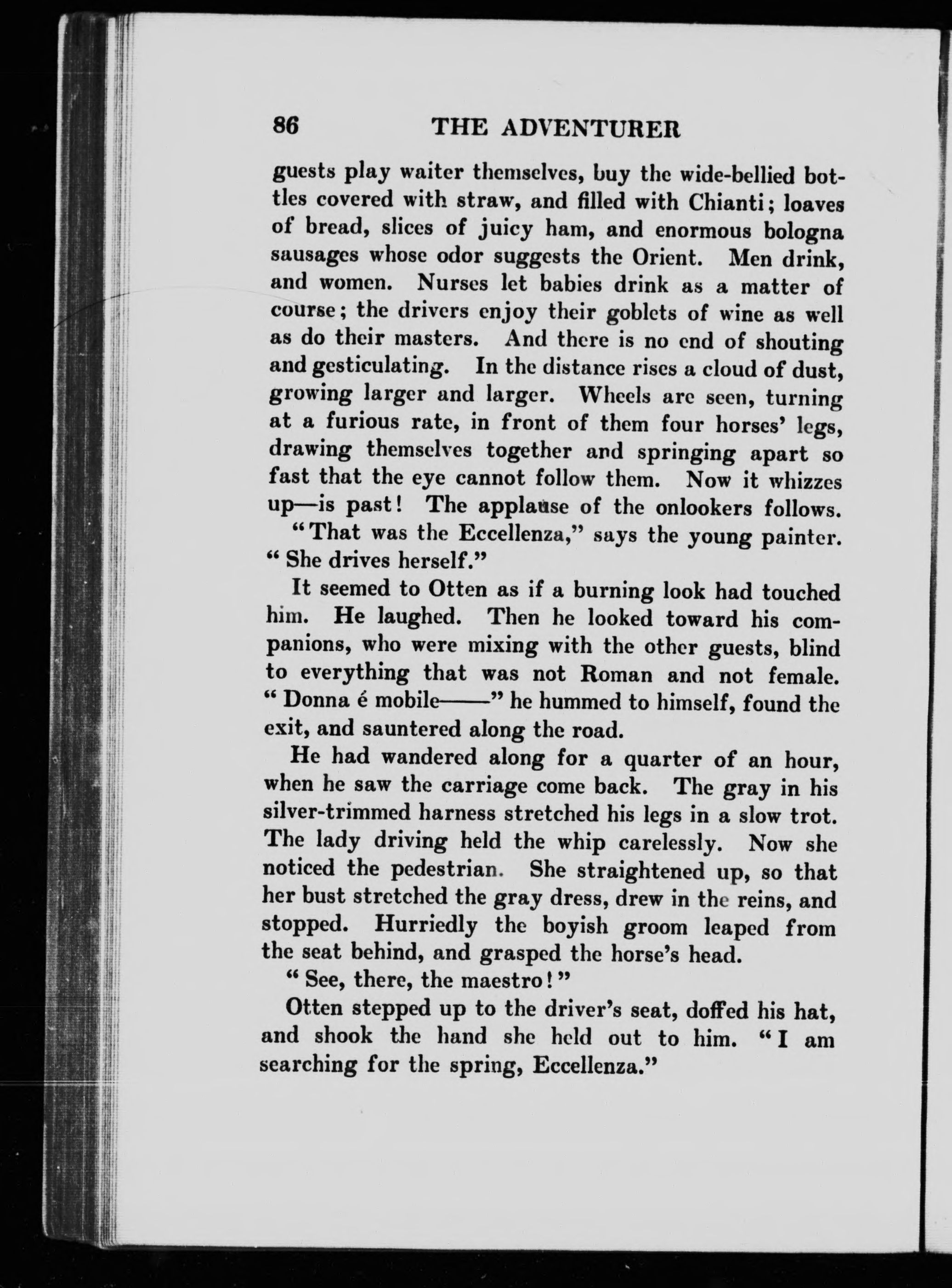 86 THE ADVENTURER

guests play waiter themselves, buy the wide-bellied bottles covered with straw, and filled with Chianti; loaves of bread, slices of juicy ham, and enormous bologna sausages whose odor suggests the Orient. Men drink, and women. Nurses let babies drink as a matter of course; the drivers enjoy their goblets of wine as well as do their masters. And there is no end of shouting and gesticulating. In the distance rises a cloud of dust, growing larger and larger. Wheels are seen, turning at a furious rate, in front of them four horses' legs, drawing themselves together and springing apart so fast that the eye cannot follow them. Now it whizzes up—is past! The applause of the onlookers follows.

"That was the Eccellenza," says the young painter. "She drives herself."

It seemed to Otten as if a burning look had touched him. He laughed. Then he looked toward his companions, who were mixing with the other guests, blind to everything that was not Roman and not female. "Donna é mobile——" he hummed to himself, found the exit, and sauntered along the road.

He had wandered along for a quarter of an hour, when he saw the carriage come back. The gray in his silver-trimmed harness stretched his legs in a slow trot. The lady driving held the whip carelessly. Now she noticed the pedestrian. She straightened up, so that her bust stretched the gray dress, drew in the reins, and stopped. Hurriedly the boyish groom leaped from the seat behind, and grasped the horse's head.

"See, there, the maestro!"

Otten stepped up to the driver's seat, doffed his hat, and shook the hand she held out to him. "I am searching for the spring, Eccellenza."